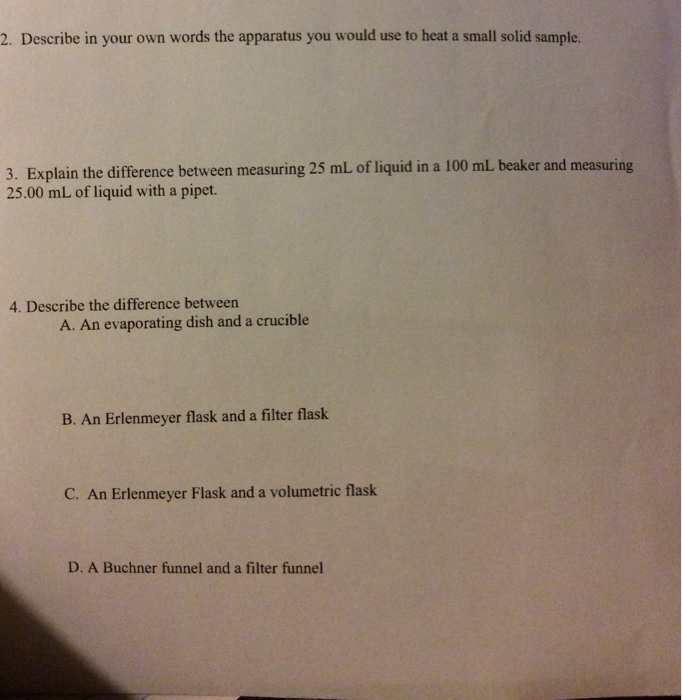 2. Describe in your own words the apparatus you would use to heat a small solid sample.

3. Explain the difference between measuring 25 mL of liquid in a 100 mL beaker and measuring 25.00 mL of liquid with a pipet.

4. Describe the difference between
A. An evaporating dish and a crucible

B. An Erlenmeyer flask and a filter flask

C. An Erlenmeyer Flask and a volumetric flask

D. A Buchner funnel and a filter funnel